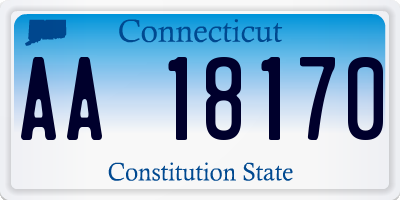 Connecticut

AA 18170

Constitution State